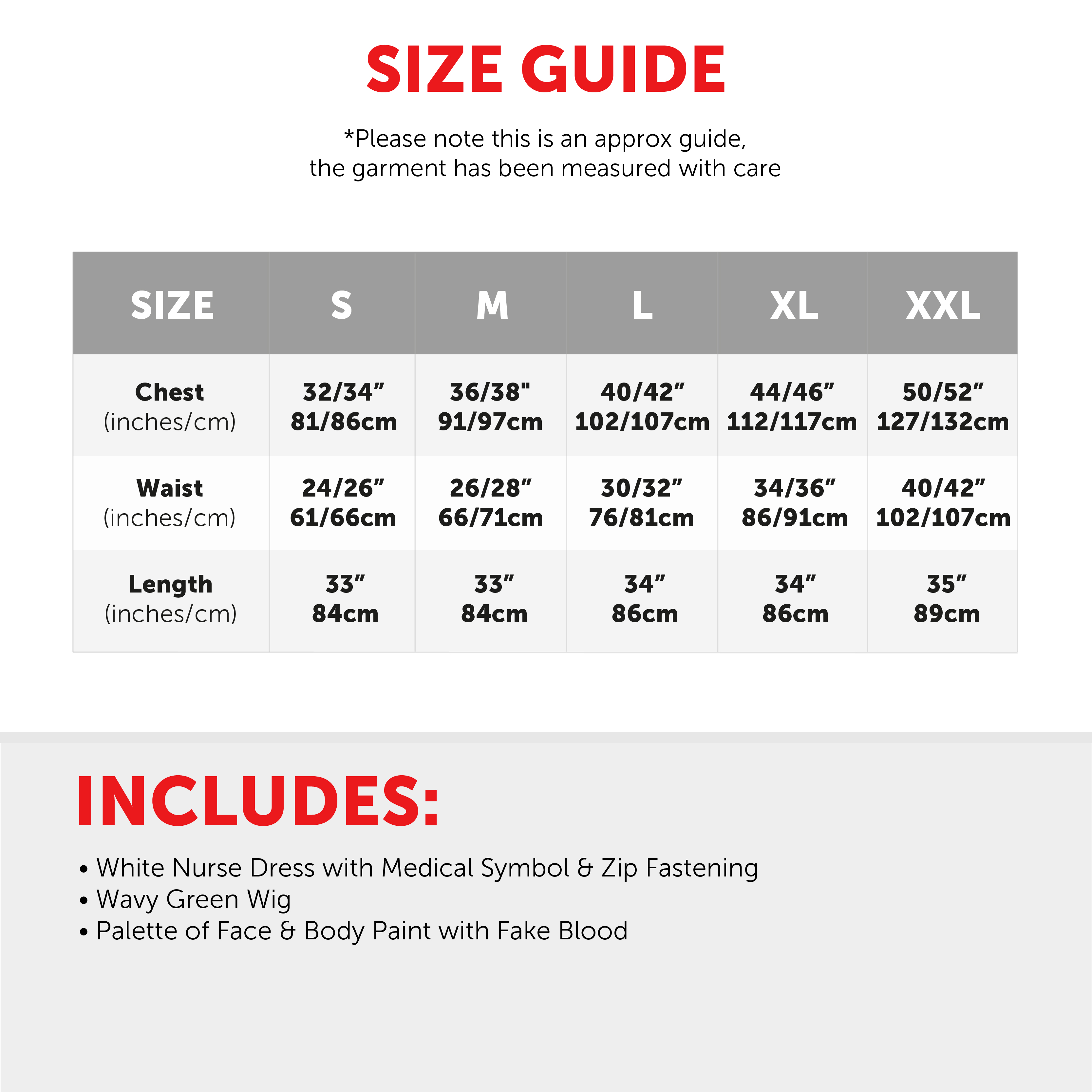 SIZE GUIDE

*Please note this is an approx guide, the garment has been measured with care

| SIZE | S | M | L | XL | XXL |
|---|---|---|---|---|---|
| Chest (inches/cm) | 32/34" 81/86cm | 36/38" 91/97cm | 40/42" 102/107cm | 44/46" 112/117cm | 50/52" 127/132cm |
| Waist (inches/cm) | 24/26" 61/66cm | 26/28" 66/71cm | 30/32" 76/81cm | 34/36" 86/91cm | 40/42" 102/107cm |
| Length (inches/cm) | 33" 84cm | 33" 84cm | 34" 86cm | 34" 86cm | 35" 89cm |

INCLUDES:

• White Nurse Dress with Medical Symbol & Zip Fastening
• Wavy Green Wig
• Palette of Face & Body Paint with Fake Blood